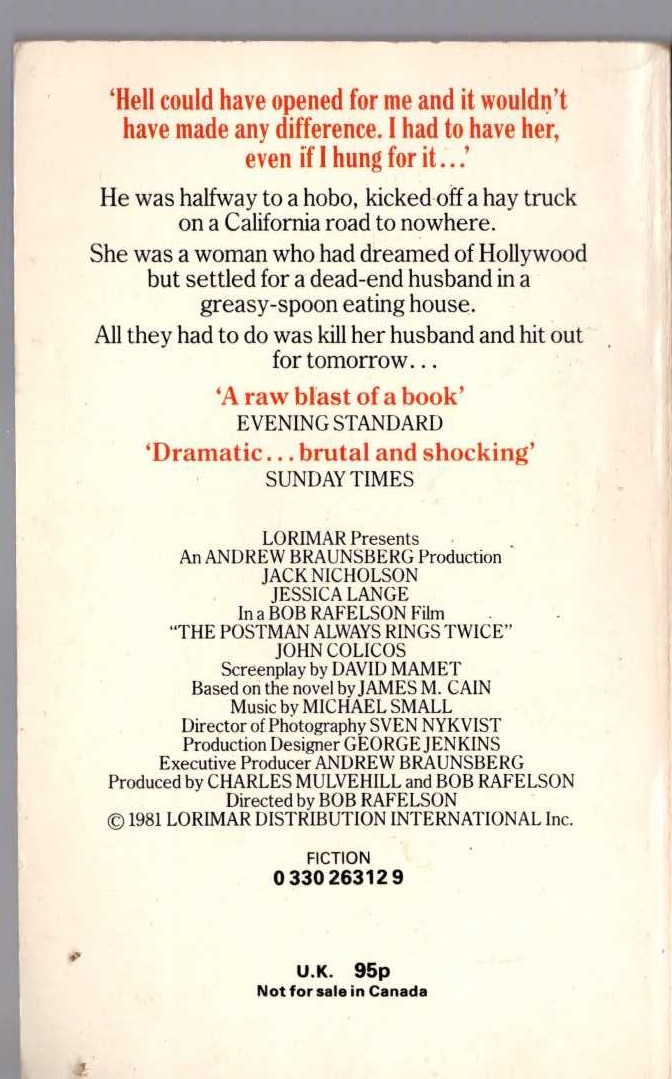 'Hell could have opened for me and it wouldn't have made any difference. I had to have her, even if I hung for it...'

He was halfway to a hobo, kicked off a hay truck on a California road to nowhere.

She was a woman who had dreamed of Hollywood but settled for a dead-end husband in a greasy-spoon eating house.

All they had to do was kill her husband and hit out for tomorrow...

'A raw blast of a book'
EVENING STANDARD

'Dramatic... brutal and shocking'
SUNDAY TIMES

LORIMAR Presents
An ANDREW BRAUNSBERG Production
JACK NICHOLSON
JESSICA LANGE
In a BOB RAFELSON Film
"THE POSTMAN ALWAYS RINGS TWICE"
JOHN COLICOS
Screenplay by DAVID MAMET
Based on the novel by JAMES M. CAIN
Music by MICHAEL SMALL
Director of Photography SVEN NYKVIST
Production Designer GEORGE JENKINS
Executive Producer ANDREW BRAUNSBERG
Produced by CHARLES MULVEHILL and BOB RAFELSON
Directed by BOB RAFELSON
© 1981 LORIMAR DISTRIBUTION INTERNATIONAL Inc.

FICTION
0 330 26312 9

U.K. 95p
Not for sale in Canada